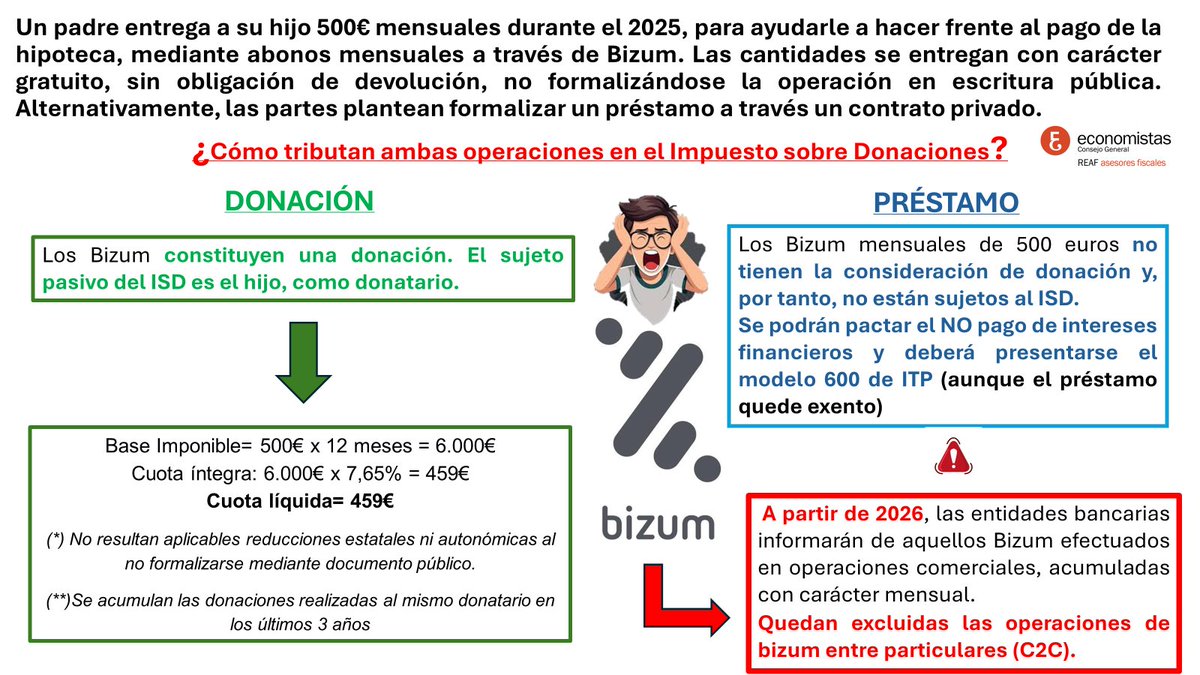 Un padre entrega a su hijo 500€ mensuales durante el 2025, para ayudarle a hacer frente al pago de la hipoteca, mediante abonos mensuales a través de Bizum. Las cantidades se entregan con carácter gratuito, sin obligación de devolución, no formalizándose la operación en escritura pública. Alternativamente, las partes plantean formalizar un préstamo a través un contrato privado.

¿Cómo tributan ambas operaciones en el Impuesto sobre Donaciones?

economistas
Consejo General
REAF asesores fiscales

DONACIÓN

Los Bizum constituyen una donación. El sujeto pasivo del ISD es el hijo, como donatario.

Base Imponible= 500€ x 12 meses = 6.000€
Cuota íntegra: 6.000€ x 7,65% = 459€
Cuota líquida= 459€

(*) No resultan aplicables reducciones estatales ni autonómicas al no formalizarse mediante documento público.

(**)Se acumulan las donaciones realizadas al mismo donatario en los últimos 3 años

bizum

PRÉSTAMO

Los Bizum mensuales de 500 euros no tienen la consideración de donación y, por tanto, no están sujetos al ISD.
Se podrán pactar el NO pago de intereses financieros y deberá presentarse el modelo 600 de ITP (aunque el préstamo quede exento)

A partir de 2026, las entidades bancarias informarán de aquellos Bizum efectuados en operaciones comerciales, acumuladas con carácter mensual.
Quedan excluidas las operaciones de bizum entre particulares (C2C).